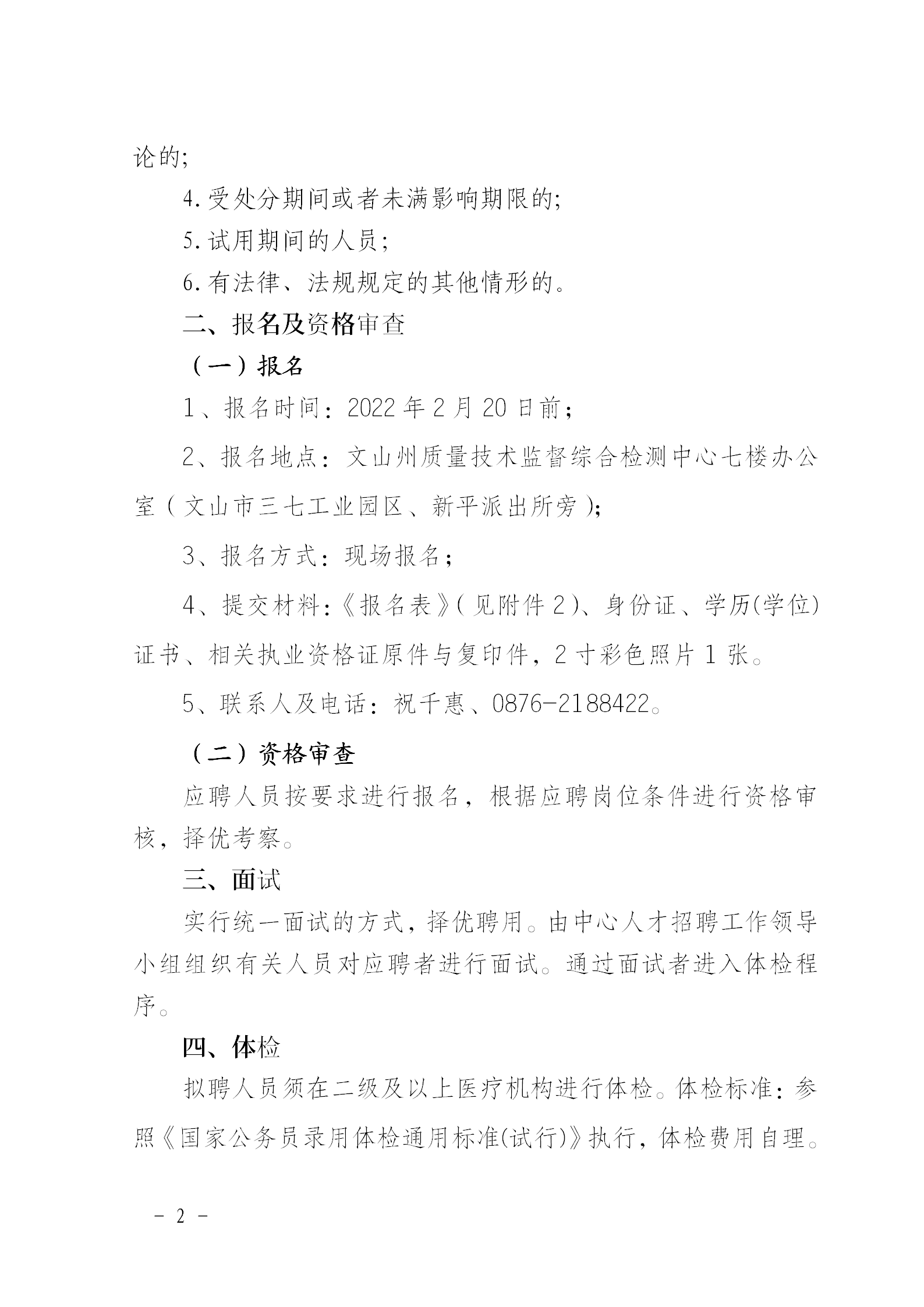 论的;

4.受处分期间或者未满影响期限的;

5.试用期间的人员;

6.有法律、法规规定的其他情形的。

二、报名及资格审查

（一）报名

1、报名时间：2022年2月20日前；

2、报名地点：文山州质量技术监督综合检测中心七楼办公室（文山市三七工业园区、新平派出所旁）;

3、报名方式：现场报名；

4、提交材料:《报名表》(见附件2)、身份证、学历(学位)证书、相关执业资格证原件与复印件，2寸彩色照片1张。

5、联系人及电话：祝千惠、0876-2188422。

（二）资格审查

应聘人员按要求进行报名，根据应聘岗位条件进行资格审核，择优考察。

三、面试

实行统一面试的方式，择优聘用。由中心人才招聘工作领导小组组织有关人员对应聘者进行面试。通过面试者进入体检程序。

四、体检

拟聘人员须在二级及以上医疗机构进行体检。体检标准：参照《国家公务员录用体检通用标准(试行)》执行，体检费用自理。

- 2 -